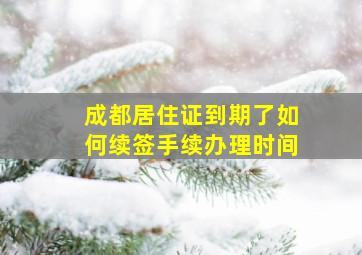 成都居住证到期了如何续签手续办理时间